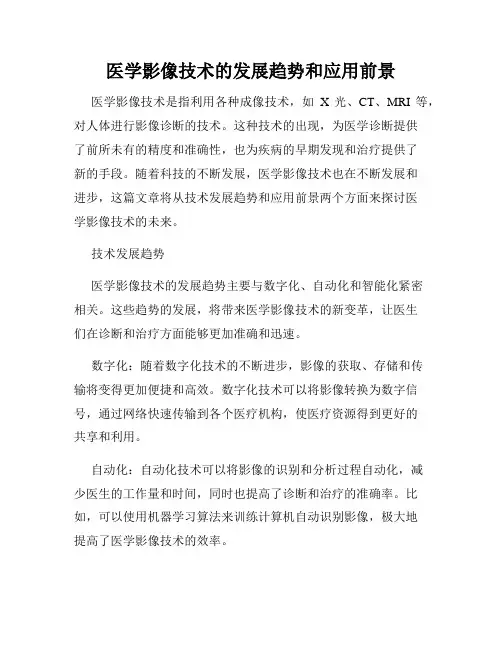 医学影像技术的发展趋势和应用前景

医学影像技术是指利用各种成像技术，如 X 光、CT、MRI 等，对人体进行影像诊断的技术。这种技术的出现，为医学诊断提供了前所未有的精度和准确性，也为疾病的早期发现和治疗提供了新的手段。随着科技的不断发展，医学影像技术也在不断发展和进步，这篇文章将从技术发展趋势和应用前景两个方面来探讨医学影像技术的未来。

技术发展趋势

医学影像技术的发展趋势主要与数字化、自动化和智能化紧密相关。这些趋势的发展，将带来医学影像技术的新变革，让医生们在诊断和治疗方面能够更加准确和迅速。

数字化：随着数字化技术的不断进步，影像的获取、存储和传输将变得更加便捷和高效。数字化技术可以将影像转换为数字信号，通过网络快速传输到各个医疗机构，使医疗资源得到更好的共享和利用。

自动化：自动化技术可以将影像的识别和分析过程自动化，减少医生的工作量和时间，同时也提高了诊断和治疗的准确率。比如，可以使用机器学习算法来训练计算机自动识别影像，极大地提高了医学影像技术的效率。